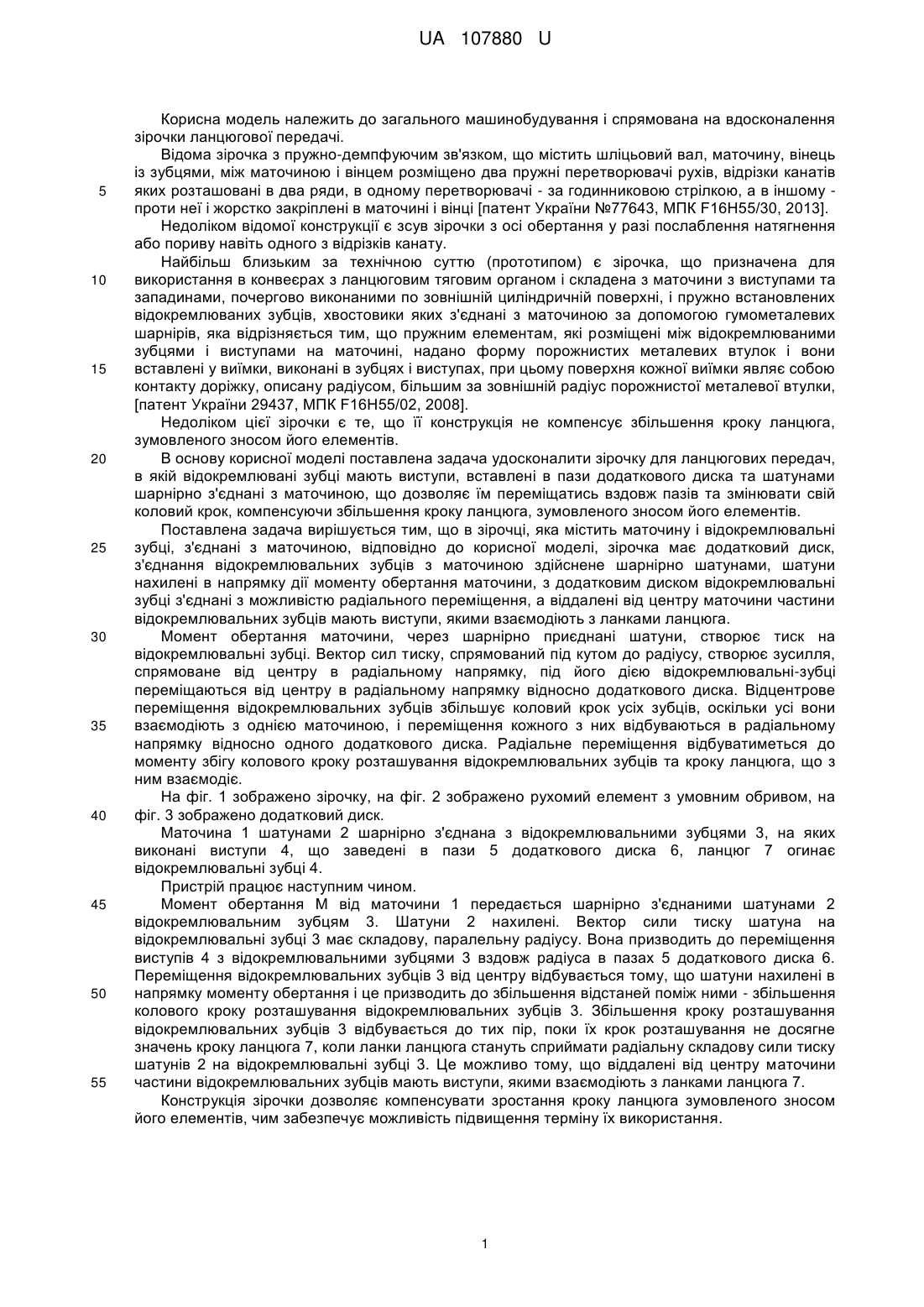 UA 107880 U

Корисна модель належить до загального машинобудування і спрямована на вдосконалення зірочки ланцюгової передачі.

Відома зірочка з пружно-демпфуючим зв'язком, що містить шліцьовий вал, маточину, вінець із зубцями, між маточиною і вінцем розміщено два пружні перетворювачі рухів, відрізки канатів
5 яких розташовані в два ряди, в одному перетворювачі - за годинниковою стрілкою, а в іншому - проти неї і жорстко закріплені в маточині і вінці [патент України №77643, МПК F16H55/30, 2013].

Недоліком відомої конструкції є зсув зірочки з осі обертання у разі послаблення натягнення або пориву навіть одного з відрізків канату.

Найбільш близьким за технічною суттю (прототипом) є зірочка, що призначена для
10 використання в конвеєрах з ланцюговим тяговим органом і складена з маточини з виступами та западинами, почергово виконаними по зовнішній циліндричній поверхні, і пружно встановлених відокремлюваних зубців, хвостовики яких з'єднані з маточиною за допомогою гумометалевих шарнірів, яка відрізняється тим, що пружним елементам, які розміщені між відокремлюваними зубцями і виступами на маточині, надано форму порожнистих металевих втулок і вони
15 вставлені у виїмки, виконані в зубцях і виступах, при цьому поверхня кожної виїмки являє собою контакту доріжку, описану радіусом, більшим за зовнішній радіус порожнистої металевої втулки, [патент України 29437, МПК F16H55/02, 2008].

Недоліком цієї зірочки є те, що її конструкція не компенсує збільшення кроку ланцюга, зумовленого зносом його елементів.

20 В основу корисної моделі поставлена задача удосконалити зірочку для ланцюгових передач, в якій відокремлювані зубці мають виступи, вставлені в пази додаткового диска та шатунами шарнірно з'єднані з маточиною, що дозволяє їм переміщатись вздовж пазів та змінювати свій коловий крок, компенсуючи збільшення кроку ланцюга, зумовленого зносом його елементів.

Поставлена задача вирішується тим, що в зірочці, яка містить маточину і відокремлювальні
25 зубці, з'єднані з маточиною, відповідно до корисної моделі, зірочка має додатковий диск, з'єднання відокремлювальних зубців з маточиною здійснене шарнірно шатунами, шатуни нахилені в напрямку дії моменту обертання маточини, з додатковим диском відокремлювальні зубці з'єднані з можливістю радіального переміщення, а віддалені від центру маточини частини відокремлювальних зубців мають виступи, якими взаємодіють з ланками ланцюга.

30 Момент обертання маточини, через шарнірно приєднані шатуни, створює тиск на відокремлювальні зубці. Вектор сил тиску, спрямований під кутом до радіусу, створює зусилля, спрямоване від центру в радіальному напрямку, під його дією відокремлювальні-зубці переміщаються від центру в радіальному напрямку відносно додаткового диска. Відцентрове переміщення відокремлювальних зубців збільшує коловий крок усіх зубців, оскільки усі вони
35 взаємодіють з однією маточиною, і переміщення кожного з них відбуваються в радіальному напрямку відносно одного додаткового диска. Радіальне переміщення відбуватиметься до моменту збігу колового кроку розташування відокремлювальних зубців та кроку ланцюга, що з ним взаємодіє.

На фіг. 1 зображено зірочку, на фіг. 2 зображено рухомий елемент з умовним обривом, на
40 фіг. 3 зображено додатковий диск.

Маточина 1 шатунами 2 шарнірно з'єднана з відокремлювальними зубцями 3, на яких виконані виступи 4, що заведені в пази 5 додаткового диска 6, ланцюг 7 огинає відокремлювальні зубці 4.

Пристрій працює наступним чином.

45 Момент обертання М від маточини 1 передається шарнірно з'єднаними шатунами 2 відокремлювальним зубцям 3. Шатуни 2 нахилені. Вектор сили тиску шатуна на відокремлювальні зубці 3 має складову, паралельну радіусу. Вона призводить до переміщення виступів 4 з відокремлювальними зубцями 3 вздовж радіуса в пазах 5 додаткового диска 6. Переміщення відокремлювальних зубців 3 від центру відбувається тому, що шатуни нахилені в
50 напрямку моменту обертання і це призводить до збільшення відстаней поміж ними - збільшення колового кроку розташування відокремлювальних зубців 3. Збільшення кроку розташування відокремлювальних зубців 3 відбувається до тих пір, поки їх крок розташування не досягне значень кроку ланцюга 7, коли ланки ланцюга стануть сприймати радіальну складову сили тиску шатунів 2 на відокремлювальні зубці 3. Це можливо тому, що віддалені від центру маточини
55 частини відокремлювальних зубців мають виступи, якими взаємодіють з ланками ланцюга 7.

Конструкція зірочки дозволяє компенсувати зростання кроку ланцюга зумовленого зносом його елементів, чим забезпечує можливість підвищення терміну їх використання.

1